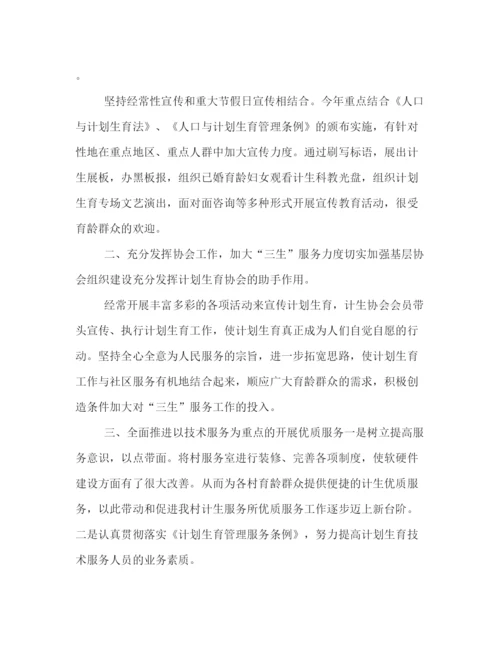 。

坚持经常性宣传和重大节假日宣传相结合。今年重点结合《人口与计划生育法》、《人口与计划生育管理条例》的颁布实施，有针对性地在重点地区、重点人群中加大宣传力度。通过刷写标语，展出计生展板，办黑板报，组织已婚育龄妇女观看计生科教光盘，组织计划生育专场文艺演出，面对面咨询等多种形式开展宣传教育活动，很受育龄群众的欢迎。

二、充分发挥协会工作，加大“三生”服务力度切实加强基层协会组织建设充分发挥计划生育协会的助手作用。

经常开展丰富多彩的各项活动来宣传计划生育，计生协会会员带头宣传、执行计划生育工作，使计划生育真正成为人们自觉自愿的行动。坚持全心全意为人民服务的宗旨，进一步拓宽思路，使计划生育工作与社区服务有机地结合起来，顺应广大育龄群众的需求，积极创造条件加大对“三生”服务工作的投入。

三、全面推进以技术服务为重点的开展优质服务一是树立提高服务意识，以点带面。将村服务室进行装修、完善各项制度，使软硬件建设方面有了很大改善。从而为各村育龄群众提供便捷的计生优质服务，以此带动和促进我村计生服务所优质服务工作逐步迈上新台阶。二是认真贯彻落实《计划生育管理服务条例》，努力提高计划生育技术服务人员的业务素质。